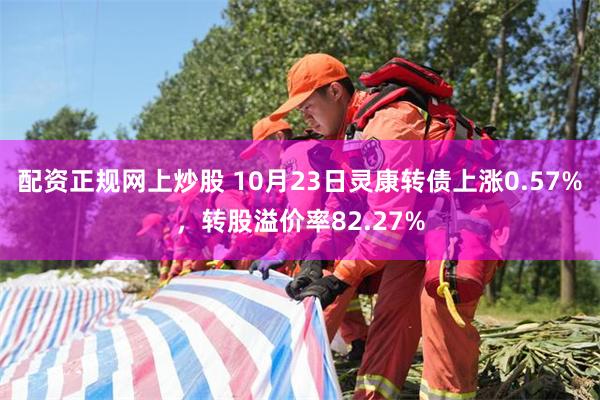 配资正规网上炒股 10月23日灵康转债上涨0.57%，转股溢价率82.27%